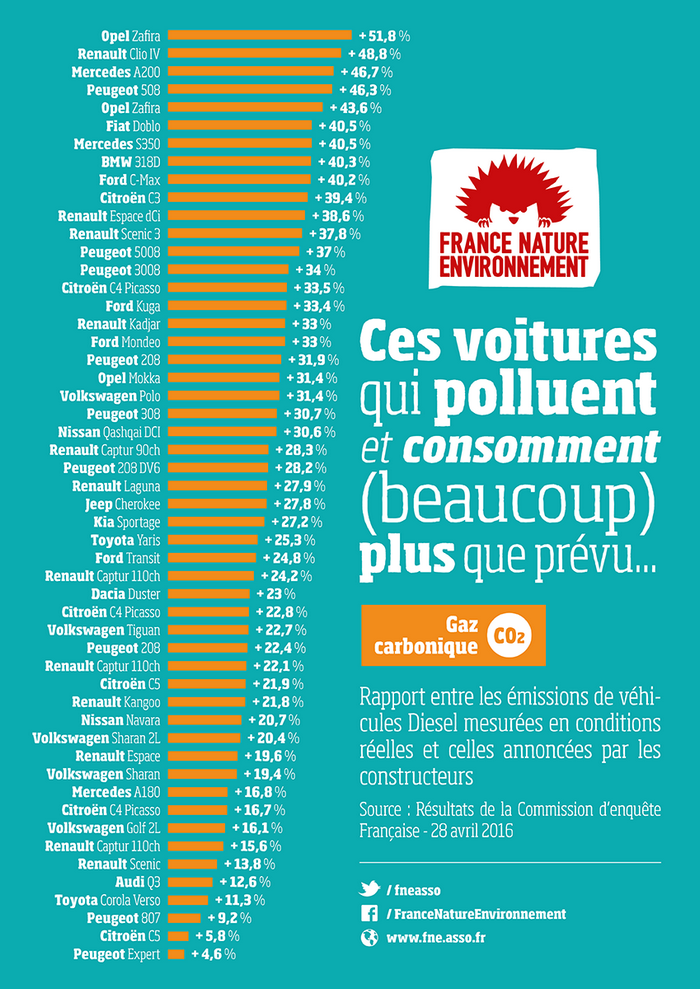 Opel Zafira +51,8 %
Renault Clio IV +48,8 %
Mercedes A200 +46,7 %
Peugeot 508 +46,3 %
Opel Zafira +43,6 %
Fiat Doblo +40,5 %
Mercedes S350 +40,5 %
BMW 318D +40,3 %
Ford C-Max +40,2 %
Citroën C3 +39,4 %
Renault Espace dCi +38,6 %
Renault Scenic 3 +37,8 %
Peugeot 5008 +37 %
Peugeot 3008 +34 %
Citroën C4 Picasso +33,5 %
Ford Kuga +33,4 %
Renault Kadjar +33 %
Ford Mondeo +33 %
Peugeot 208 +31,9 %
Opel Mokka +31,4 %
Volkswagen Polo +31,4 %
Peugeot 308 +30,7 %
Nissan Qashqai DCI +30,6 %
Renault Captur 90ch +28,3 %
Peugeot 208 DV6 +28,2 %
Renault Laguna +27,9 %
Jeep Cherokee +27,8 %
Kia Sportage +27,2 %
Toyota Yaris +25,3 %
Ford Transit +24,8 %
Renault Captur 110ch +24,2 %
Dacia Duster +23 %
Citroën C4 Picasso +22,8 %
Volkswagen Tiguan +22,7 %
Peugeot 208 +22,4 %
Renault Captur 110ch +22,1 %
Citroën C5 +21,9 %
Renault Kangoo +21,8 %
Nissan Navara +20,7 %
Volkswagen Sharan 2L +20,4 %
Renault Espace +19,6 %
Volkswagen Sharan +19,4 %
Mercedes A180 +16,8 %
Citroën C4 Picasso +16,7 %
Volkswagen Golf 2L +16,1 %
Renault Captur 110ch +15,6 %
Renault Scenic +13,8 %
Audi Q3 +12,6 %
Toyota Corola Verso +11,3 %
Peugeot 807 +9,2 %
Citroën C5 +5,8 %
Peugeot Expert +4,6 %

FRANCE NATURE ENVIRONNEMENT

Ces voitures qui polluent et consomment (beaucoup) plus que prévu...

Gaz carbonique $CO_2$

Rapport entre les émissions de véhicules Diesel mesurées en conditions réelles et celles annoncées par les constructeurs

Source : Résultats de la Commission d'enquête Française - 28 avril 2016

/ fneasso
/ FranceNatureEnvironnement
www.fne.asso.fr